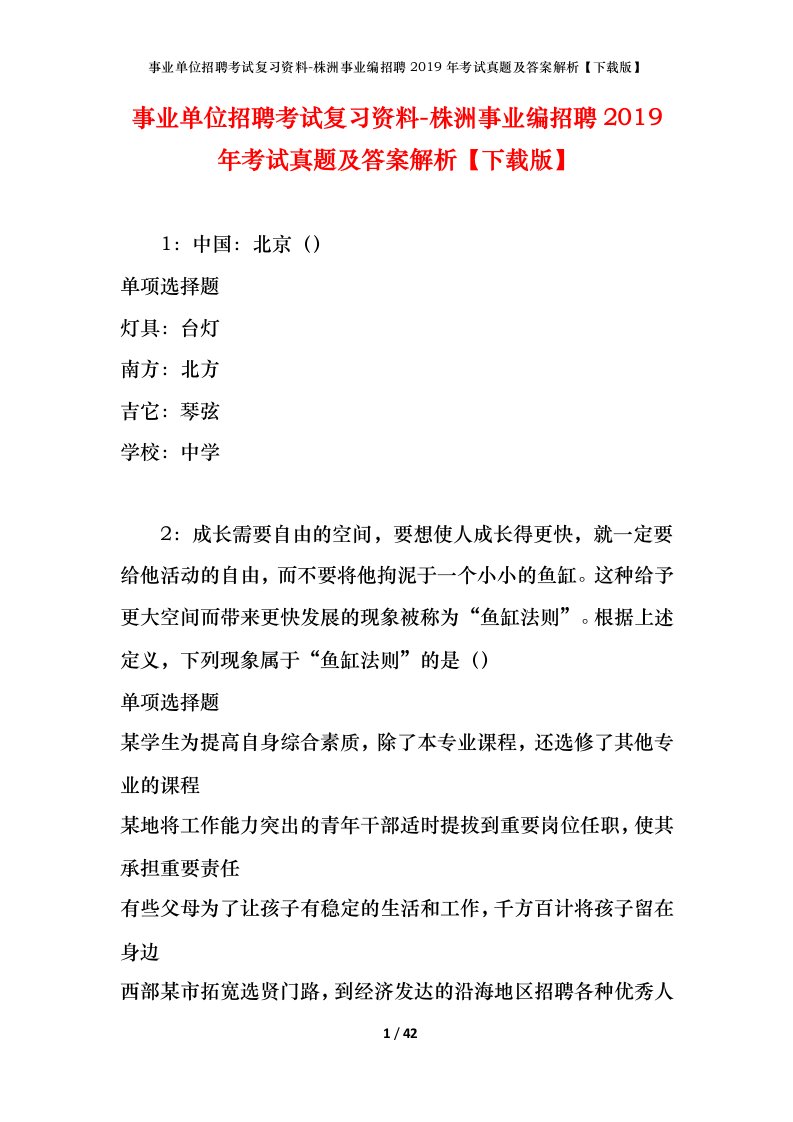 事业单位招聘考试复习资料-株洲事业编招聘 2019 年考试真题及答案解析【下载版】

事业单位招聘考试复习资料-株洲事业编招聘 2019 年考试真题及答案解析【下载版】

1：中国：北京（）

单项选择题

灯具：台灯

南方：北方

吉它：琴弦

学校：中学

2：成长需要自由的空间，要想使人成长得更快，就一定要给他活动的自由，而不要将他拘泥于一个小小的鱼缸。这种给予更大空间而带来更快发展的现象被称为“鱼缸法则”。根据上述定义，下列现象属于“鱼缸法则”的是（）

单项选择题

某学生为提高自身综合素质，除了本专业课程，还选修了其他专业的课程

某地将工作能力突出的青年干部适时提拔到重要岗位任职，使其承担重要责任

有些父母为了让孩子有稳定的生活和工作，千方百计将孩子留在身边

西部某市拓宽选贤门路，到经济发达的沿海地区招聘各种优秀人

1 / 42